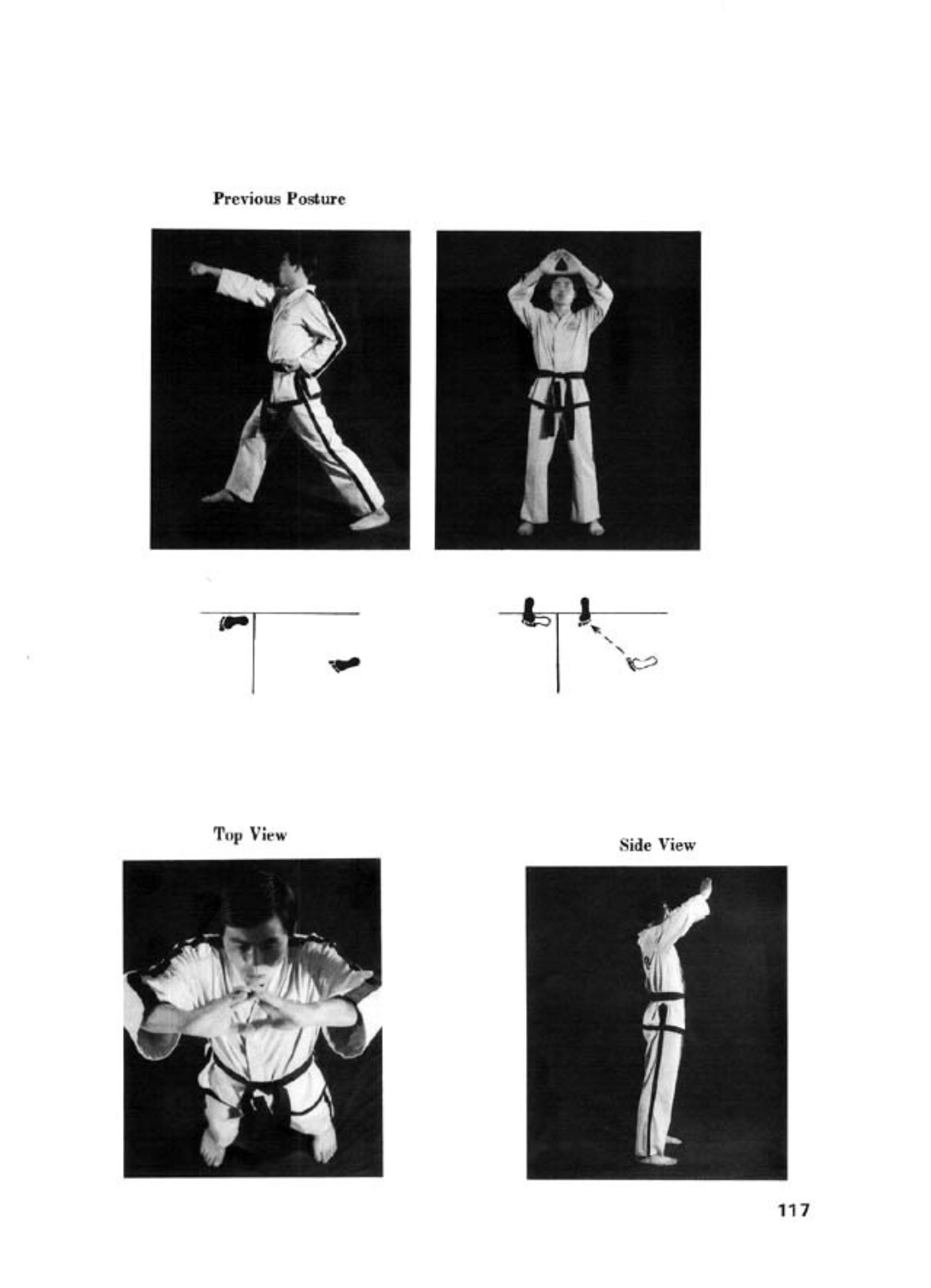 Previous Posture

Top View

Side View

117